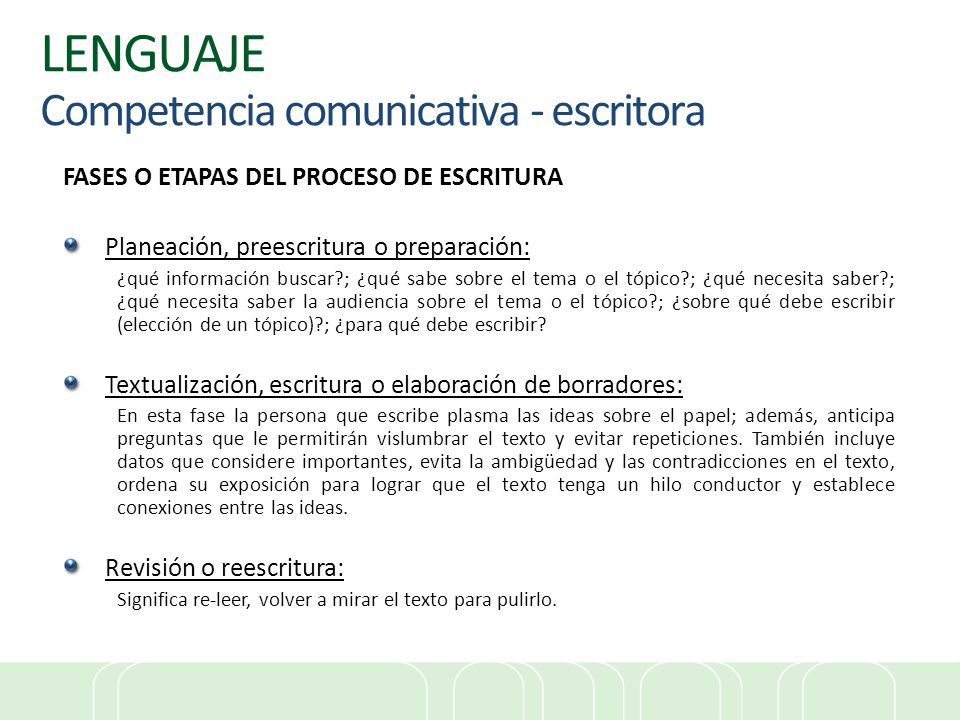 LENGUAJE
Competencia comunicativa - escritora

FASES O ETAPAS DEL PROCESO DE ESCRITURA

Planeación, preescritura o preparación:
¿qué información buscar?; ¿qué sabe sobre el tema o el tópico?; ¿qué necesita saber?; ¿qué necesita saber la audiencia sobre el tema o el tópico?; ¿sobre qué debe escribir (elección de un tópico)?; ¿para qué debe escribir?

Textualización, escritura o elaboración de borradores:
En esta fase la persona que escribe plasma las ideas sobre el papel; además, anticipa preguntas que le permitirán vislumbrar el texto y evitar repeticiones. También incluye datos que considere importantes, evita la ambigüedad y las contradicciones en el texto, ordena su exposición para lograr que el texto tenga un hilo conductor y establece conexiones entre las ideas.

Revisión o reescritura:
Significa re-leer, volver a mirar el texto para pulirlo.